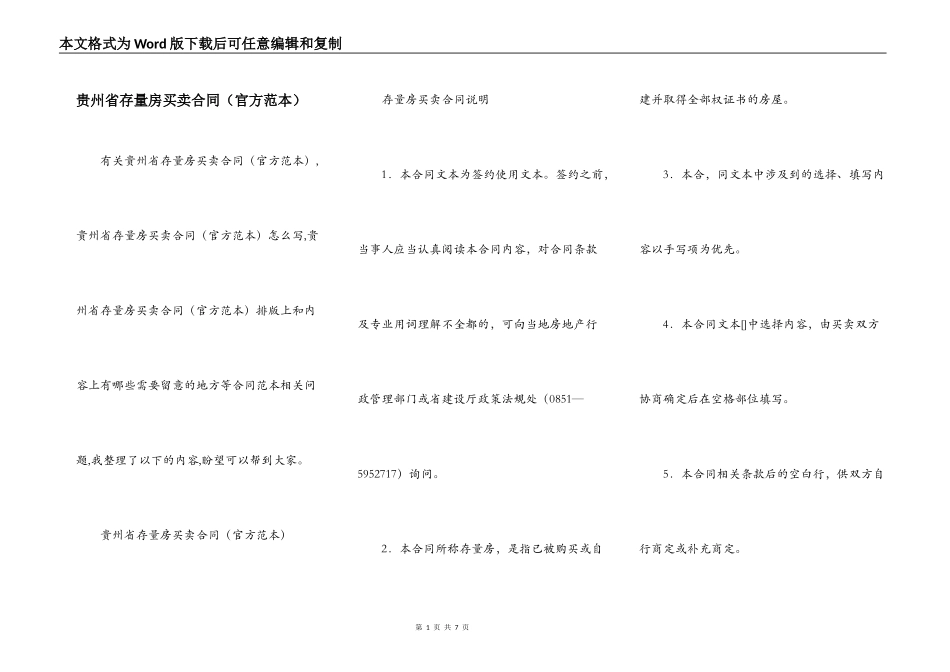 本文格式为Word版下载后可任意编辑和复制

贵州省存量房买卖合同（官方范本）

有关贵州省存量房买卖合同（官方范本），贵州省存量房买卖合同（官方范本）怎么写,贵州省存量房买卖合同（官方范本）排版上和内容上有哪些需要留意的地方等合同范本相关问题,我整理了以下的内容,盼望可以帮到大家。

贵州省存量房买卖合同（官方范本）

存量房买卖合同说明

1．本合同文本为签约使用文本。签约之前，当事人应当认真阅读本合同内容，对合同条款及专业用词理解不全都的，可向当地房地产行政管理部门或省建设厅政策法规处（0851—5952717）询问。

2．本合同所称存量房，是指已被购买或自建并取得全部权证书的房屋。

3．本合，同文本中涉及到的选择、填写内容以手写项为优先。

4．本合同文本[]中选择内容，由买卖双方协商确定后在空格部位填写。

5．本合同相关条款后的空白行，供双方自行商定或补充商定。

第 1 页 共 7 页